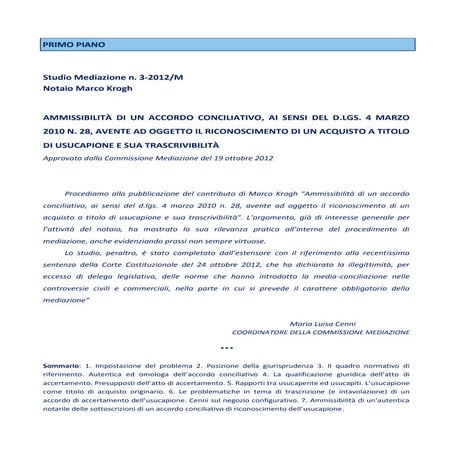 PRIMO PIANO

Studio Mediazione n. 3-2012/M
Notaio Marco Krogh

AMMISSIBILITÀ DI UN ACCORDO CONCILIATIVO, AI SENSI DEL D.LGS. 4 MARZO 2010 N. 28, AVENTE AD OGGETTO IL RICONOSCIMENTO DI UN ACQUISTO A TITOLO DI USUCAPIONE E SUA TRASCRIVIBILITÀ
Approvato dalla Commissione Mediazione del 19 ottobre 2012

Procediamo alla pubblicazione del contributo di Marco Krogh "Ammissibilità di un accordo conciliativo, ai sensi del d.lgs. 4 marzo 2010 n. 28, avente ad oggetto il riconoscimento di un acquisto a titolo di usucapione e sua trascrivibilità". L'argomento, già di interesse generale per l'attività del notaio, ha mostrato la sua rilevanza pratica all'interno del procedimento di mediazione, anche evidenziando prassi non sempre virtuose.

Lo studio, peraltro, è stato completato dall'estensore con il riferimento alla recentissima sentenza della Corte Costituzionale del 24 ottobre 2012, che ha dichiarato la illegittimità, per eccesso di delega legislativa, delle norme che hanno introdotto la media-conciliazione nelle controversie civili e commerciali, nella parte in cui si prevede il carattere obbligatorio della mediazione"

Maria Luisa Cenni
COORDINATORE DELLA COMMISSIONE MEDIAZIONE

***

Sommario: 1. Impostazione del problema 2. Posizione della giurisprudenza 3. Il quadro normativo di riferimento. Autentica ed omologa dell'accordo conciliativo 4. La qualificazione giuridica dell'atto di accertamento. Presupposti dell'atto di accertamento. 5. Rapporti tra usucapente ed usucapiti. L'usucapione come titolo di acquisto originario. 6. Le problematiche in tema di trascrizione (e intavolazione) di un accordo di accertamento dell'usucapione. Cenni sul negozio configurativo. 7. Ammissibilità di un'autentica notarile delle sottoscrizioni di un accordo conciliativo di riconoscimento dell'usucapione.